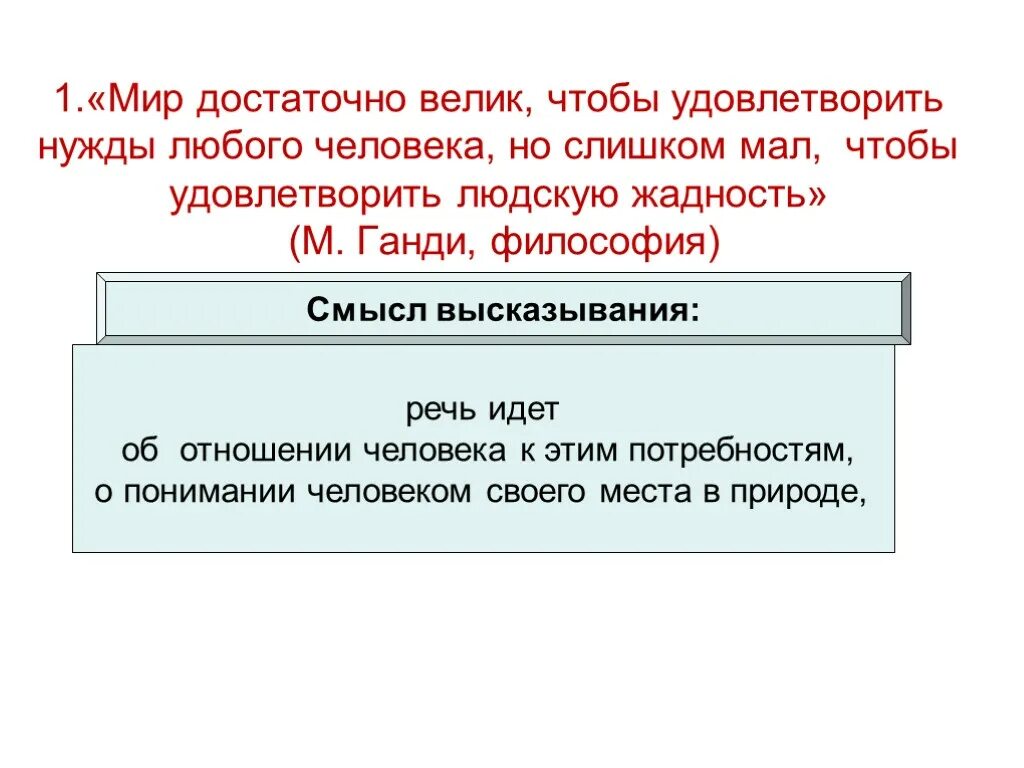 1.«Мир достаточно велик, чтобы удовлетворить нужды любого человека, но слишком мал, чтобы удовлетворить людскую жадность»
(М. Ганди, философия)

Смысл высказывания:

речь идет
об отношении человека к этим потребностям,
о понимании человеком своего места в природе,